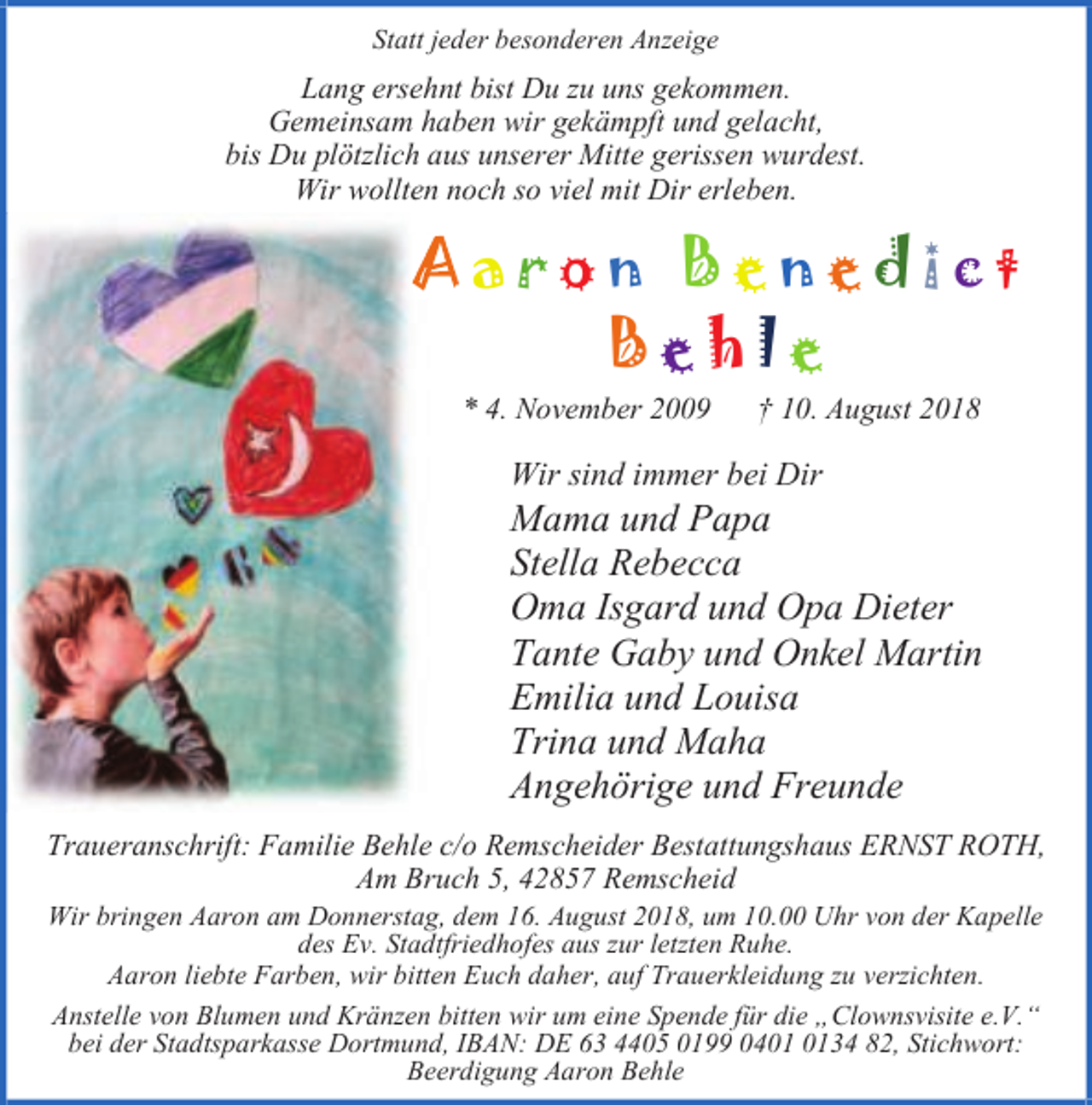 Statt jeder besonderen Anzeige

Lang ersehnt bist Du zu uns gekommen.
Gemeinsam haben wir gekämpft und gelacht,
bis Du plötzlich aus unserer Mitte gerissen wurdest.
Wir wollten noch so viel mit Dir erleben.

Aaron Benedict
Behle

* 4. November 2009 † 10. August 2018

Wir sind immer bei Dir
Mama und Papa
Stella Rebecca
Oma Isgard und Opa Dieter
Tante Gaby und Onkel Martin
Emilia und Louisa
Trina und Maha
Angehörige und Freunde

Traueranschrift: Familie Behle c/o Remscheider Bestattungshaus ERNST ROTH,
Am Bruch 5, 42857 Remscheid

Wir bringen Aaron am Donnerstag, dem 16. August 2018, um 10.00 Uhr von der Kapelle des Ev. Stadtfriedhofes aus zur letzten Ruhe.
Aaron liebte Farben, wir bitten Euch daher, auf Trauerkleidung zu verzichten.

Anstelle von Blumen und Kränzen bitten wir um eine Spende für die „Clownsvisite e.V.“ bei der Stadtsparkasse Dortmund, IBAN: DE 63 4405 0199 0401 0134 82, Stichwort: Beerdigung Aaron Behle